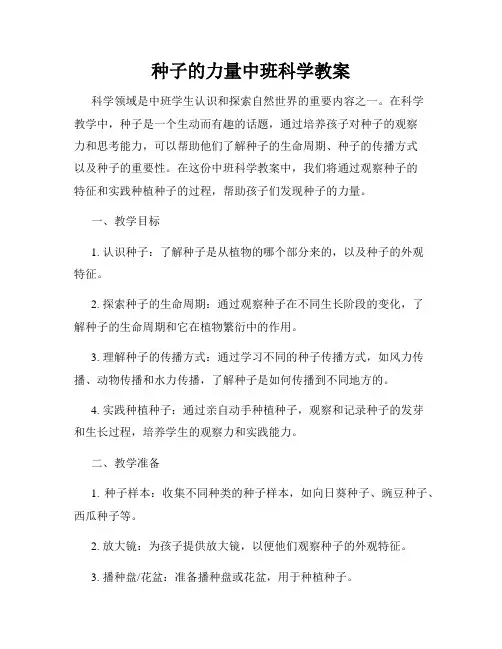 种子的力量中班科学教案

科学领域是中班学生认识和探索自然世界的重要内容之一。在科学教学中，种子是一个生动而有趣的话题，通过培养孩子对种子的观察力和思考能力，可以帮助他们了解种子的生命周期、种子的传播方式以及种子的重要性。在这份中班科学教案中，我们将通过观察种子的特征和实践种植种子的过程，帮助孩子们发现种子的力量。

一、教学目标

1. 认识种子：了解种子是从植物的哪个部分来的，以及种子的外观特征。

2. 探索种子的生命周期：通过观察种子在不同生长阶段的变化，了解种子的生命周期和它在植物繁衍中的作用。

3. 理解种子的传播方式：通过学习不同的种子传播方式，如风力传播、动物传播和水力传播，了解种子是如何传播到不同地方的。

4. 实践种植种子：通过亲自动手种植种子，观察和记录种子的发芽和生长过程，培养学生的观察力和实践能力。

二、教学准备

1. 种子样本：收集不同种类的种子样本，如向日葵种子、豌豆种子、西瓜种子等。

2. 放大镜：为孩子提供放大镜，以便他们观察种子的外观特征。

3. 播种盘/花盆：准备播种盘或花盆，用于种植种子。